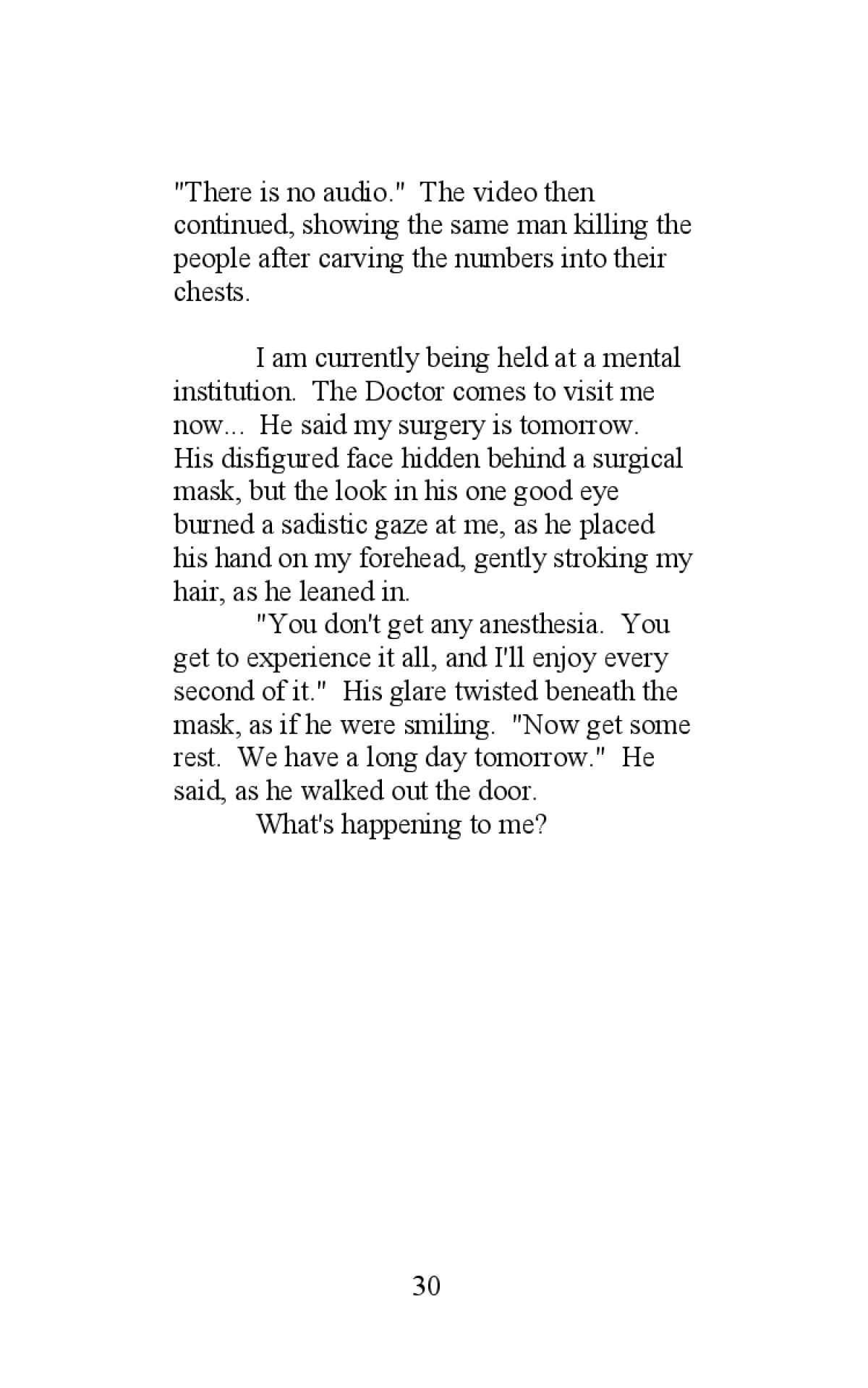 "There is no audio." The video then continued, showing the same man killing the people after carving the numbers into their chests.

I am currently being held at a mental institution. The Doctor comes to visit me now... He said my surgery is tomorrow. His disfigured face hidden behind a surgical mask, but the look in his one good eye burned a sadistic gaze at me, as he placed his hand on my forehead, gently stroking my hair, as he leaned in.

"You don't get any anesthesia. You get to experience it all, and I'll enjoy every second of it." His glare twisted beneath the mask, as if he were smiling. "Now get some rest. We have a long day tomorrow." He said, as he walked out the door.

What's happening to me?

30